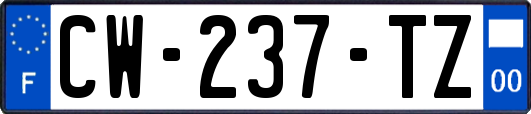 F
CW-237-TZ
00